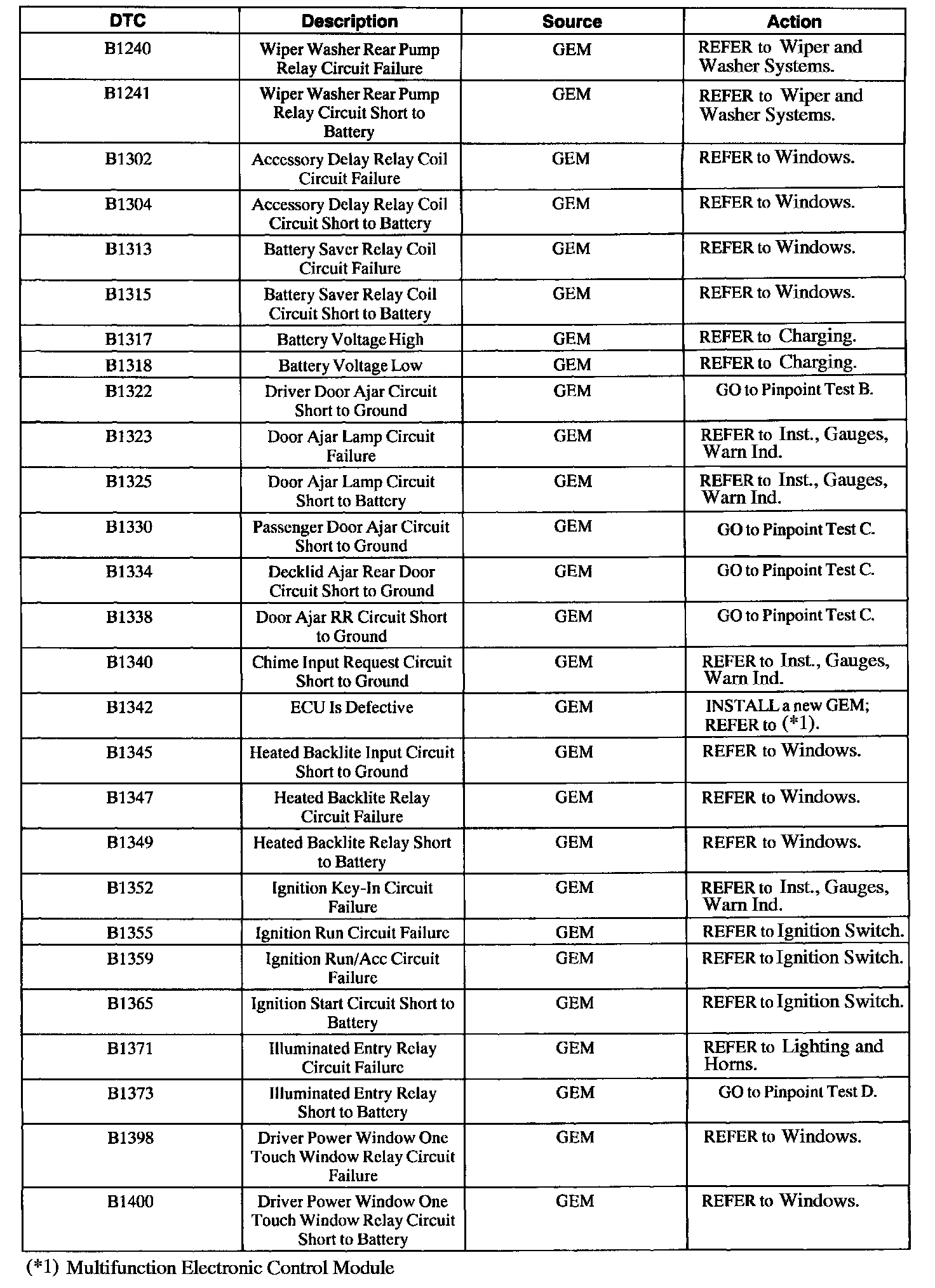 | DTC | Description | Source | Action |
|---|---|---|---|
| B1240 | Wiper Washer Rear Pump Relay Circuit Failure | GEM | REFER to Wiper and Washer Systems. |
| B1241 | Wiper Washer Rear Pump Relay Circuit Short to Battery | GEM | REFER to Wiper and Washer Systems. |
| B1302 | Accessory Delay Relay Coil Circuit Failure | GEM | REFER to Windows. |
| B1304 | Accessory Delay Relay Coil Circuit Short to Battery | GEM | REFER to Windows. |
| B1313 | Battery Saver Relay Coil Circuit Failure | GEM | REFER to Windows. |
| B1315 | Battery Saver Relay Coil Circuit Short to Battery | GEM | REFER to Windows. |
| B1317 | Battery Voltage High | GEM | REFER to Charging. |
| B1318 | Battery Voltage Low | GEM | REFER to Charging. |
| B1322 | Driver Door Ajar Circuit Short to Ground | GEM | GO to Pinpoint Test B. |
| B1323 | Door Ajar Lamp Circuit Failure | GEM | REFER to Inst., Gauges, Warn Ind. |
| B1325 | Door Ajar Lamp Circuit Short to Battery | GEM | REFER to Inst., Gauges, Warn Ind. |
| B1330 | Passenger Door Ajar Circuit Short to Ground | GEM | GO to Pinpoint Test C. |
| B1334 | Decklid Ajar Rear Door Circuit Short to Ground | GEM | GO to Pinpoint Test C. |
| B1338 | Door Ajar RR Circuit Short to Ground | GEM | GO to Pinpoint Test C. |
| B1340 | Chime Input Request Circuit Short to Ground | GEM | REFER to Inst., Gauges, Warn Ind. |
| B1342 | ECU Is Defective | GEM | INSTALL a new GEM; REFER to (*1). |
| B1345 | Heated Backlite Input Circuit Short to Ground | GEM | REFER to Windows. |
| B1347 | Heated Backlite Relay Circuit Failure | GEM | REFER to Windows. |
| B1349 | Heated Backlite Relay Short to Battery | GEM | REFER to Windows. |
| B1352 | Ignition Key-In Circuit Failure | GEM | REFER to Inst., Gauges, Warn Ind. |
| B1355 | Ignition Run Circuit Failure | GEM | REFER to Ignition Switch. |
| B1359 | Ignition Run/Acc Circuit Failure | GEM | REFER to Ignition Switch. |
| B1365 | Ignition Start Circuit Short to Battery | GEM | REFER to Ignition Switch. |
| B1371 | Illuminated Entry Relay Circuit Failure | GEM | REFER to Lighting and Horns. |
| B1373 | Illuminated Entry Relay Short to Battery | GEM | GO to Pinpoint Test D. |
| B1398 | Driver Power Window One Touch Window Relay Circuit Failure | GEM | REFER to Windows. |
| B1400 | Driver Power Window One Touch Window Relay Circuit Short to Battery | GEM | REFER to Windows. |

(*1) Multifunction Electronic Control Module